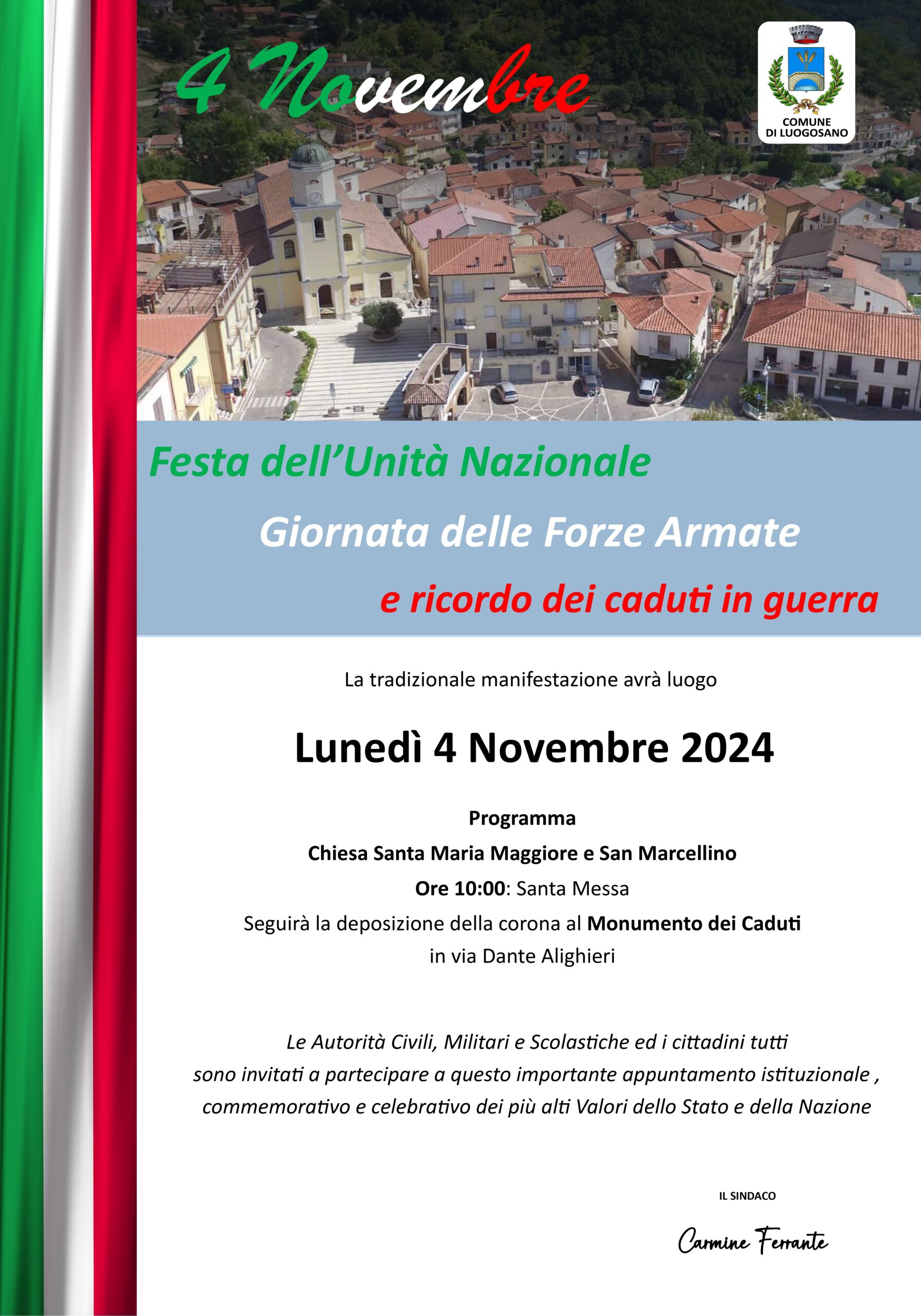 4 Novembre

COMUNE DI LUOGOSANO

Festa dell'Unità Nazionale

Giornata delle Forze Armate

e ricordo dei caduti in guerra

La tradizionale manifestazione avrà luogo

Lunedì 4 Novembre 2024

Programma

Chiesa Santa Maria Maggiore e San Marcellino

Ore 10:00: Santa Messa

Seguirà la deposizione della corona al Monumento dei Caduti in via Dante Alighieri

Le Autorità Civili, Militari e Scolastiche ed i cittadini tutti sono invitati a partecipare a questo importante appuntamento istituzionale , commemorativo e celebrativo dei più alti Valori dello Stato e della Nazione

IL SINDACO

Carmine Ferrante